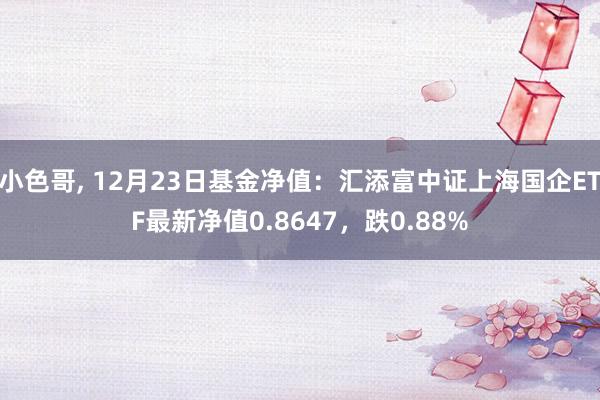 小色哥, 12月23日基金净值：汇添富中证上海国企ETF最新净值0.8647，跌0.88%